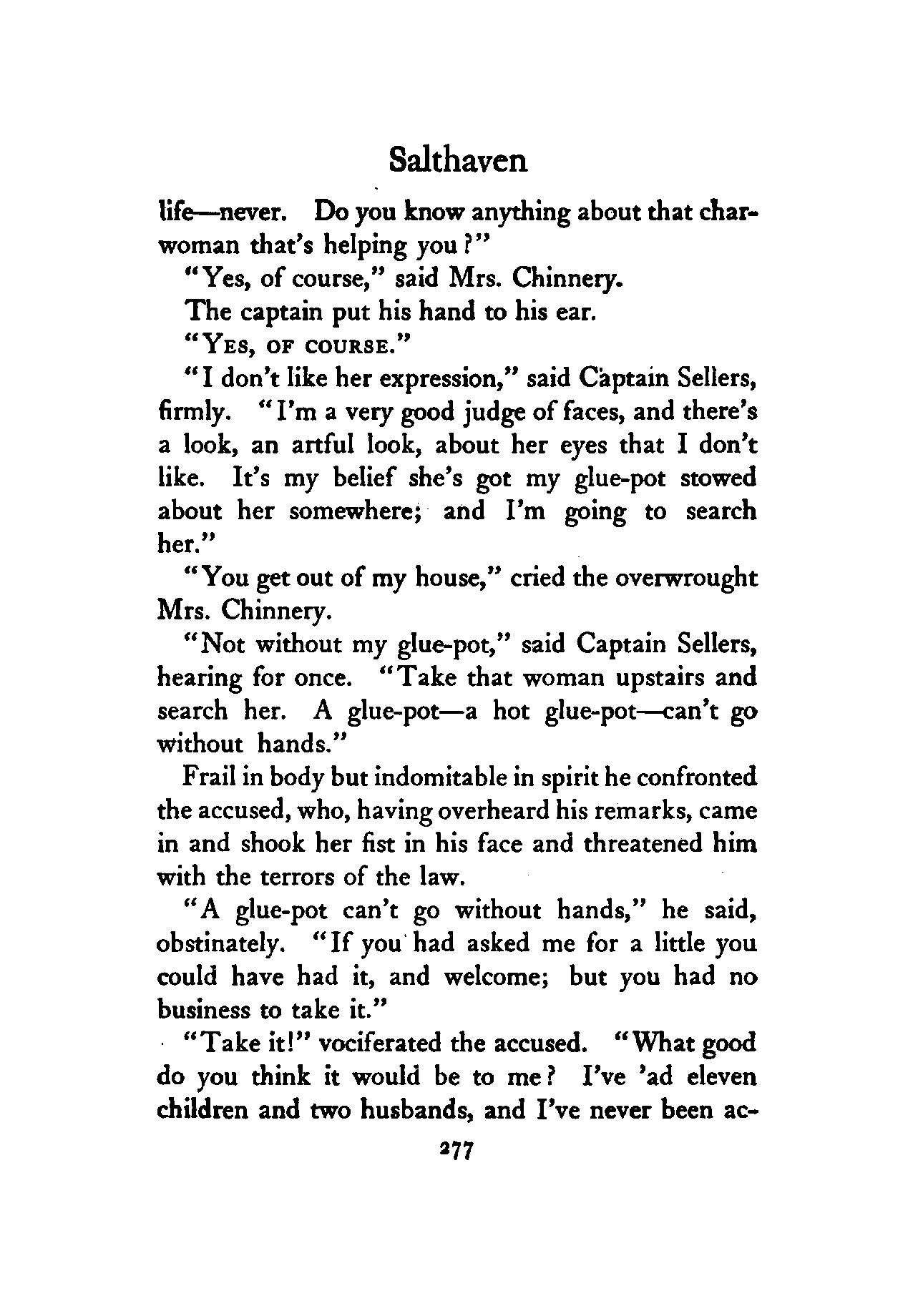 Salthaven

life—never. Do you know anything about that charwoman that's helping you?"

"Yes, of course," said Mrs. Chinnery.

The captain put his hand to his ear.

"YES, OF COURSE."

"I don't like her expression," said Captain Sellers, firmly. "I'm a very good judge of faces, and there's a look, an artful look, about her eyes that I don't like. It's my belief she's got my glue-pot stowed about her somewhere; and I'm going to search her."

"You get out of my house," cried the overwrought Mrs. Chinnery.

"Not without my glue-pot," said Captain Sellers, hearing for once. "Take that woman upstairs and search her. A glue-pot—a hot glue-pot—can't go without hands."

Frail in body but indomitable in spirit he confronted the accused, who, having overheard his remarks, came in and shook her fist in his face and threatened him with the terrors of the law.

"A glue-pot can't go without hands," he said, obstinately. "If you had asked me for a little you could have had it, and welcome; but you had no business to take it."

"Take it!" vociferated the accused. "What good do you think it would be to me? I've 'ad eleven children and two husbands, and I've never been ac-

277